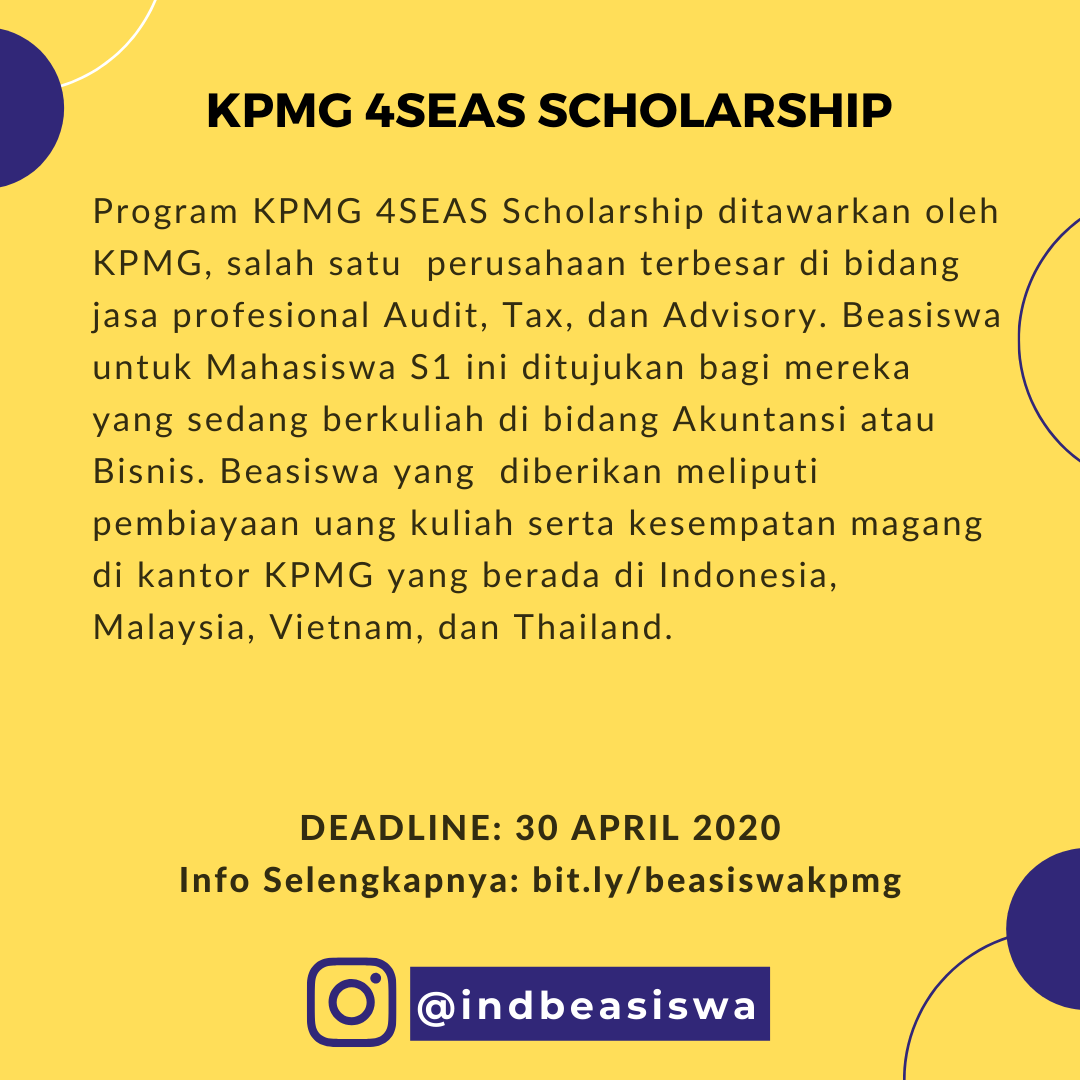 KPMG 4SEAS SCHOLARSHIP

Program KPMG 4SEAS Scholarship ditawarkan oleh KPMG, salah satu perusahaan terbesar di bidang jasa profesional Audit, Tax, dan Advisory. Beasiswa untuk Mahasiswa S1 ini ditujukan bagi mereka yang sedang berkuliah di bidang Akuntansi atau Bisnis. Beasiswa yang diberikan meliputi pembiayaan uang kuliah serta kesempatan magang di kantor KPMG yang berada di Indonesia, Malaysia, Vietnam, dan Thailand.

DEADLINE: 30 APRIL 2020
Info Selengkapnya: bit.ly/beasiswakpmg

@indbeasiswa